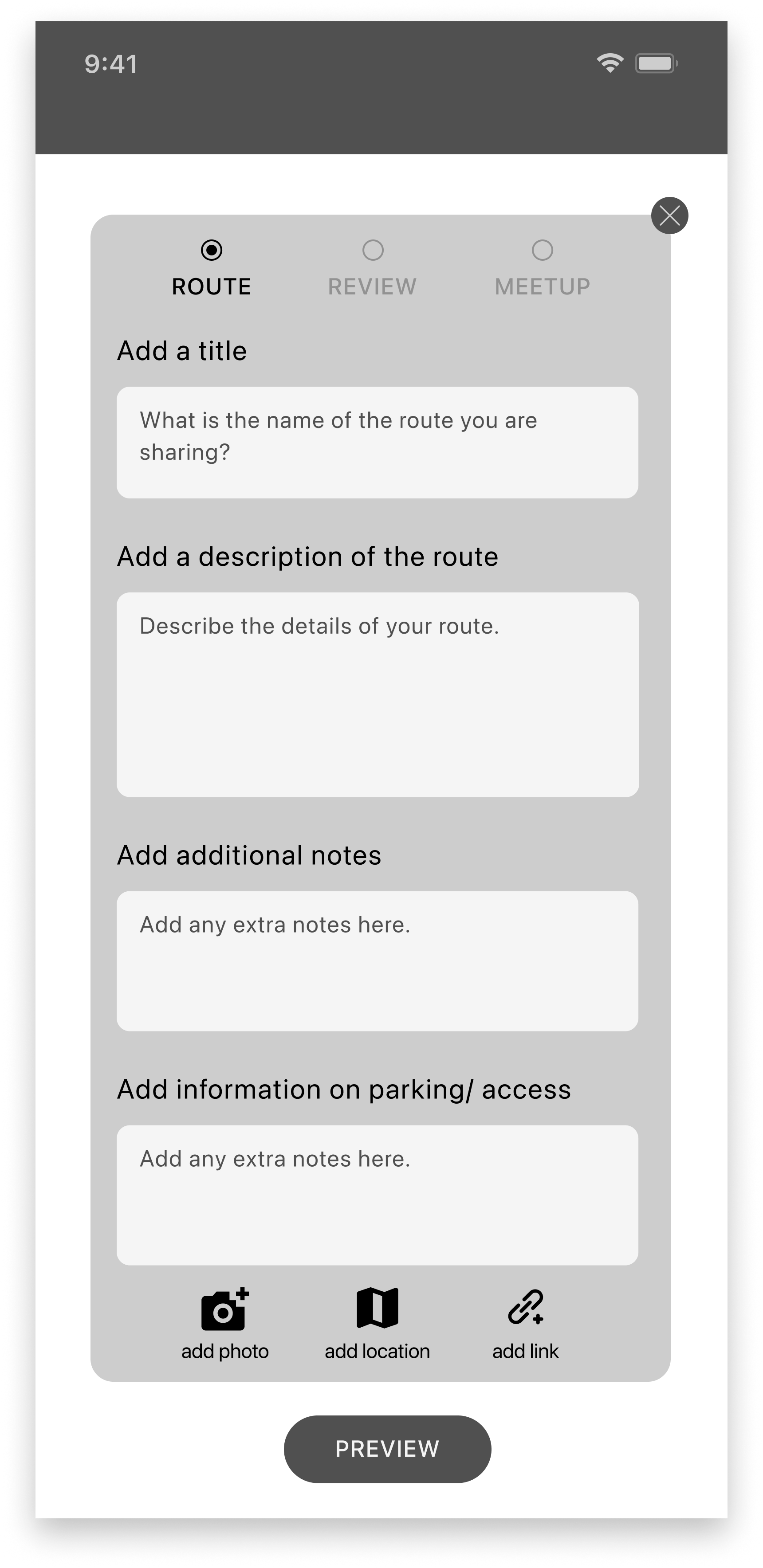 9:41

ROUTE REVIEW MEETUP

Add a title

What is the name of the route you are sharing?

Add a description of the route

Describe the details of your route.

Add additional notes

Add any extra notes here.

Add information on parking/ access

Add any extra notes here.

add photo add location add link

PREVIEW